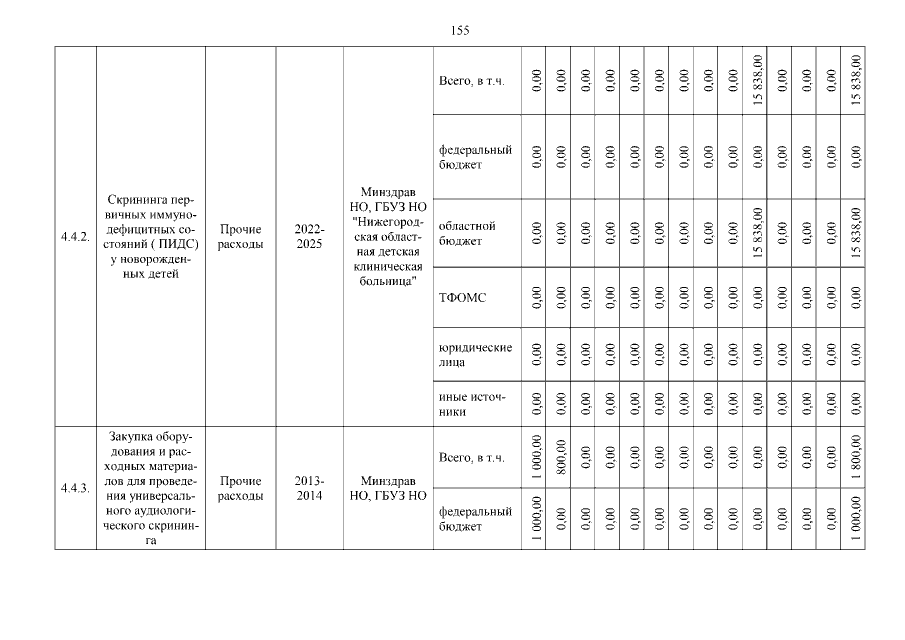 155

| 4.4.2. | Скрининга первичных иммунодефицитных состояний ( ПИДС) у новорожденных детей | Прочие расходы | 2022-2025 | Минздрав НО, ГБУЗ НО "Нижегородская областная детская клиническая больница" | Всего, в т.ч. | 0,00 | 0,00 | 0,00 | 0,00 | 0,00 | 0,00 | 0,00 | 0,00 | 0,00 | 15 838,00 | 0,00 | 0,00 | 0,00 | 15 838,00 |
|---|---|---|---|---|---|---|---|---|---|---|---|---|---|---|---|---|---|---|---|
| | | | | | федеральный бюджет | 0,00 | 0,00 | 0,00 | 0,00 | 0,00 | 0,00 | 0,00 | 0,00 | 0,00 | 0,00 | 0,00 | 0,00 | 0,00 | 0,00 |
| | | | | | областной бюджет | 0,00 | 0,00 | 0,00 | 0,00 | 0,00 | 0,00 | 0,00 | 0,00 | 0,00 | 15 838,00 | 0,00 | 0,00 | 0,00 | 15 838,00 |
| | | | | | ТФОМС | 0,00 | 0,00 | 0,00 | 0,00 | 0,00 | 0,00 | 0,00 | 0,00 | 0,00 | 0,00 | 0,00 | 0,00 | 0,00 | 0,00 |
| | | | | | юридические лица | 0,00 | 0,00 | 0,00 | 0,00 | 0,00 | 0,00 | 0,00 | 0,00 | 0,00 | 0,00 | 0,00 | 0,00 | 0,00 | 0,00 |
| | | | | | иные источники | 0,00 | 0,00 | 0,00 | 0,00 | 0,00 | 0,00 | 0,00 | 0,00 | 0,00 | 0,00 | 0,00 | 0,00 | 0,00 | 0,00 |
| 4.4.3. | Закупка оборудования и расходных материалов для проведения универсального аудиологического скрининга | Прочие расходы | 2013-2014 | Минздрав НО, ГБУЗ НО | Всего, в т.ч. | 1 000,00 | 800,00 | 0,00 | 0,00 | 0,00 | 0,00 | 0,00 | 0,00 | 0,00 | 0,00 | 0,00 | 0,00 | 0,00 | 1 800,00 |
| | | | | | федеральный бюджет | 1 000,00 | 0,00 | 0,00 | 0,00 | 0,00 | 0,00 | 0,00 | 0,00 | 0,00 | 0,00 | 0,00 | 0,00 | 0,00 | 1 000,00 |